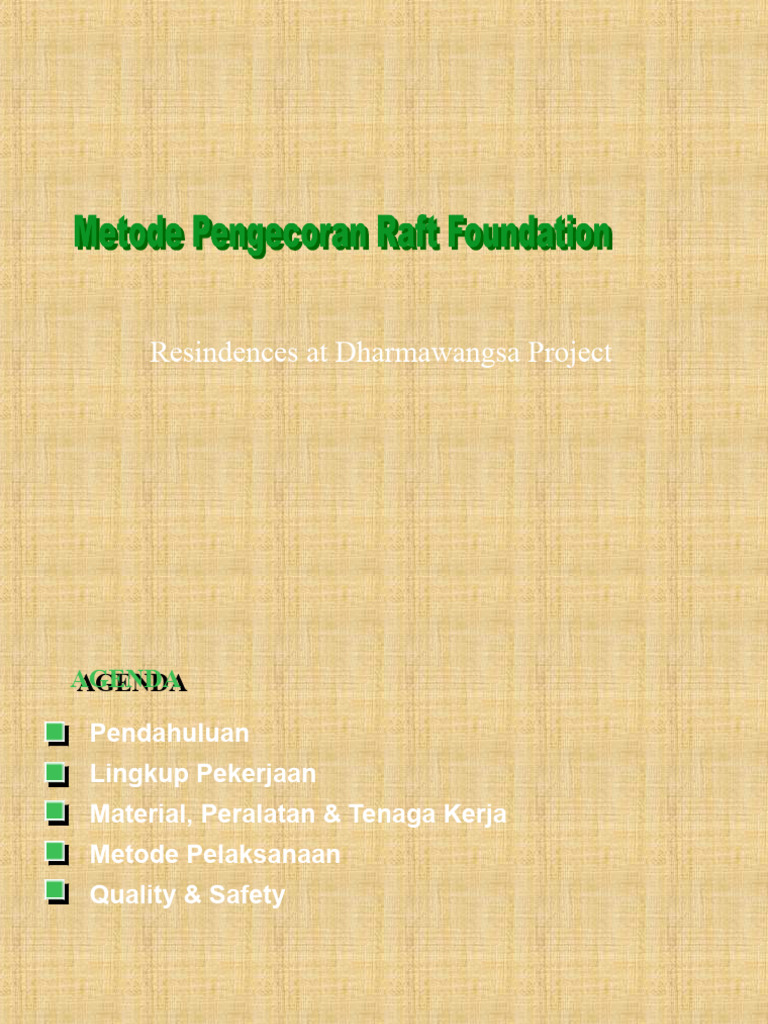 Metode Pengecoran Raft Foundation

Resindences at Dharmawangsa Project

AGENDA

Pendahuluan
Lingkup Pekerjaan
Material, Peralatan & Tenaga Kerja
Metode Pelaksanaan
Quality & Safety